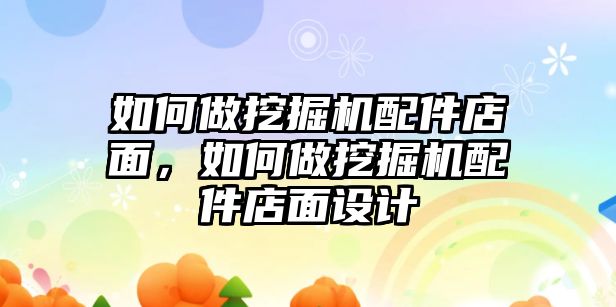 如何做挖掘机配件店面，如何做挖掘机配件店面设计